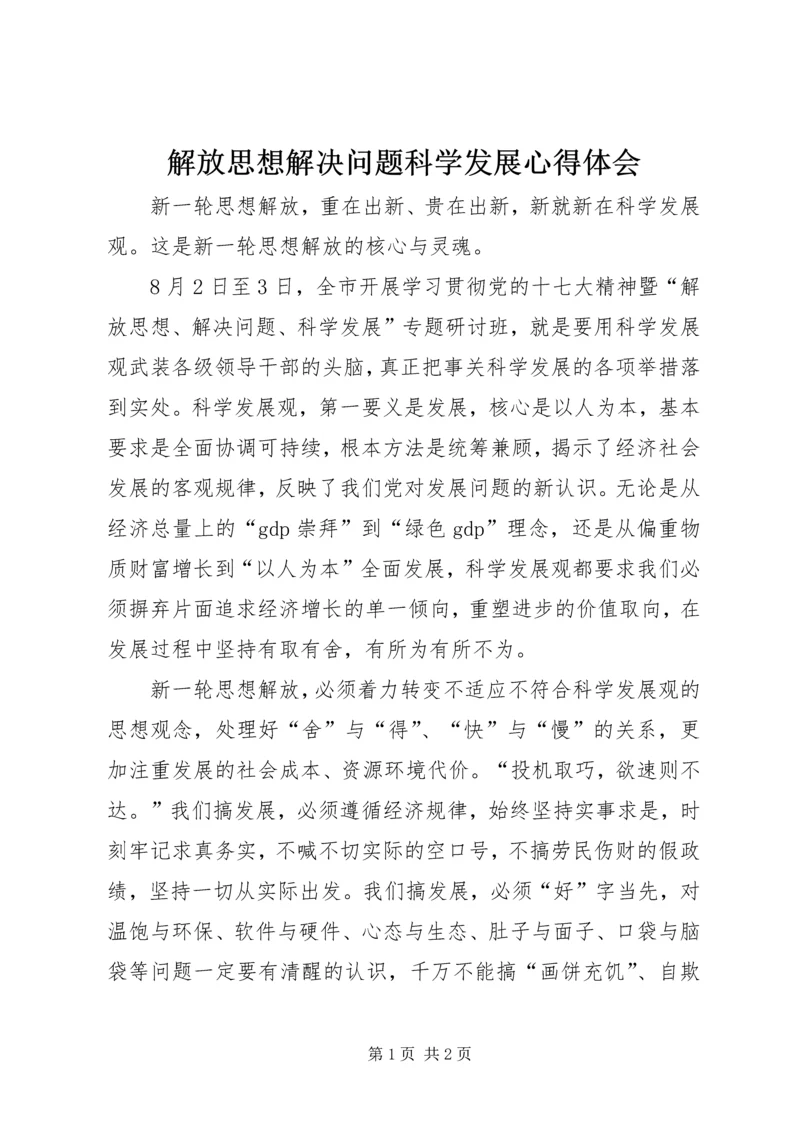 解放思想解决问题科学发展心得体会

新一轮思想解放，重在出新、贵在出新，新就新在科学发展观。这是新一轮思想解放的核心与灵魂。

8月2日至3日，全市开展学习贯彻党的十七大精神暨“解放思想、解决问题、科学发展”专题研讨班，就是要用科学发展观武装各级领导干部的头脑，真正把事关科学发展的各项举措落到实处。科学发展观，第一要义是发展，核心是以人为本，基本要求是全面协调可持续，根本方法是统筹兼顾，揭示了经济社会发展的客观规律，反映了我们党对发展问题的新认识。无论是从经济总量上的“gdp崇拜”到“绿色gdp”理念，还是从偏重物质财富增长到“以人为本”全面发展，科学发展观都要求我们必须摒弃片面追求经济增长的单一倾向，重塑进步的价值取向，在发展过程中坚持有取有舍，有所为有所不为。

新一轮思想解放，必须着力转变不适应不符合科学发展观的思想观念，处理好“舍”与“得”、“快”与“慢”的关系，更加注重发展的社会成本、资源环境代价。“投机取巧，欲速则不达。”我们搞发展，必须遵循经济规律，始终坚持实事求是，时刻牢记求真务实，不喊不切实际的空口号，不搞劳民伤财的假政绩，坚持一切从实际出发。我们搞发展，必须“好”字当先，对温饱与环保、软件与硬件、心态与生态、肚子与面子、口袋与脑袋等问题一定要有清醒的认识，千万不能搞“画饼充饥”、自欺

第1页 共2页